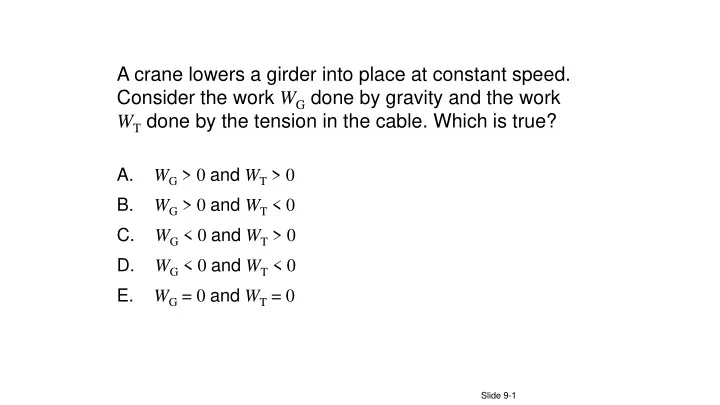 A crane lowers a girder into place at constant speed. Consider the work $W_G$ done by gravity and the work $W_T$ done by the tension in the cable. Which is true?

A. $W_G > 0$ and $W_T > 0$

B. $W_G > 0$ and $W_T < 0$

C. $W_G < 0$ and $W_T > 0$

D. $W_G < 0$ and $W_T < 0$

E. $W_G = 0$ and $W_T = 0$

Slide 9-1